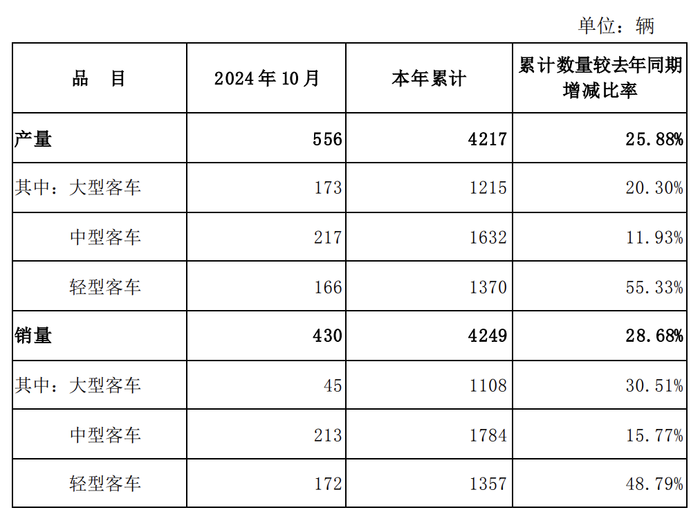 单位：辆

| 品　目 | 2024 年 10 月 | 本年累计 | 累计数量较去年同期增减比率 |
|---|---|---|---|
| 产量 | 556 | 4217 | 25.88% |
| 其中：大型客车 | 173 | 1215 | 20.30% |
| 中型客车 | 217 | 1632 | 11.93% |
| 轻型客车 | 166 | 1370 | 55.33% |
| 销量 | 430 | 4249 | 28.68% |
| 其中：大型客车 | 45 | 1108 | 30.51% |
| 中型客车 | 213 | 1784 | 15.77% |
| 轻型客车 | 172 | 1357 | 48.79% |